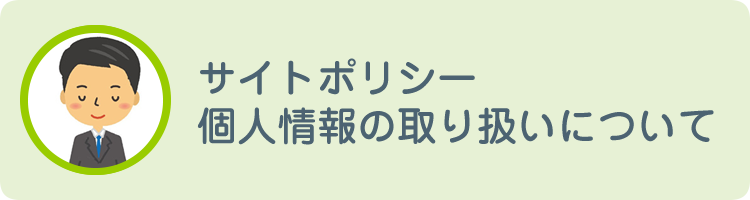 サイトポリシー
個人情報の取り扱いについて